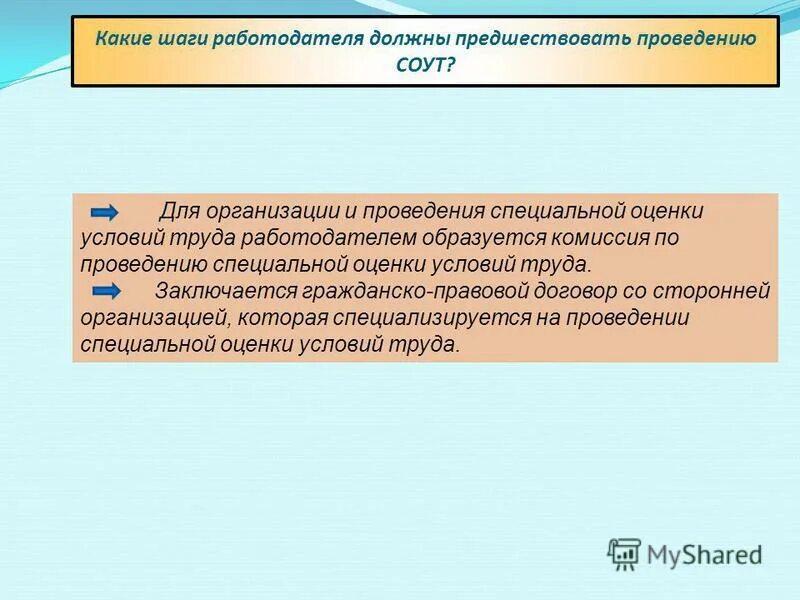 Какие шаги работодателя должны предшествовать проведению СОУТ?

Для организации и проведения специальной оценки условий труда работодателем образуется комиссия по проведению специальной оценки условий труда.

Заключается гражданско-правовой договор со сторонней организацией, которая специализируется на проведении специальной оценки условий труда.

MyShared